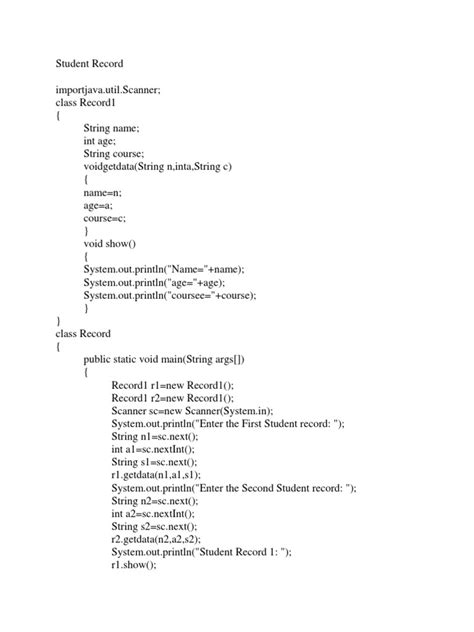 Student Record

importjava.util.Scanner;
class Record1
{
String name;
int age;
String course;
voidgetdata(String n,inta,String c)
{
name=n;
age=a;
course=c;
}
void show()
{
System.out.println("Name="+name);
System.out.println("age="+age);
System.out.println("coursee="+course);
}
}
class Record
{
public static void main(String args[])
{
Record1 r1=new Record1();
Record1 r2=new Record1();
Scanner sc=new Scanner(System.in);
System.out.println("Enter the First Student record: ");
String n1=sc.next();
int a1=sc.nextInt();
String s1=sc.next();
r1.getdata(n1,a1,s1);
System.out.println("Enter the Second Student record: ");
String n2=sc.next();
int a2=sc.nextInt();
String s2=sc.next();
r2.getdata(n2,a2,s2);
System.out.println("Student Record 1: ");
r1.show();